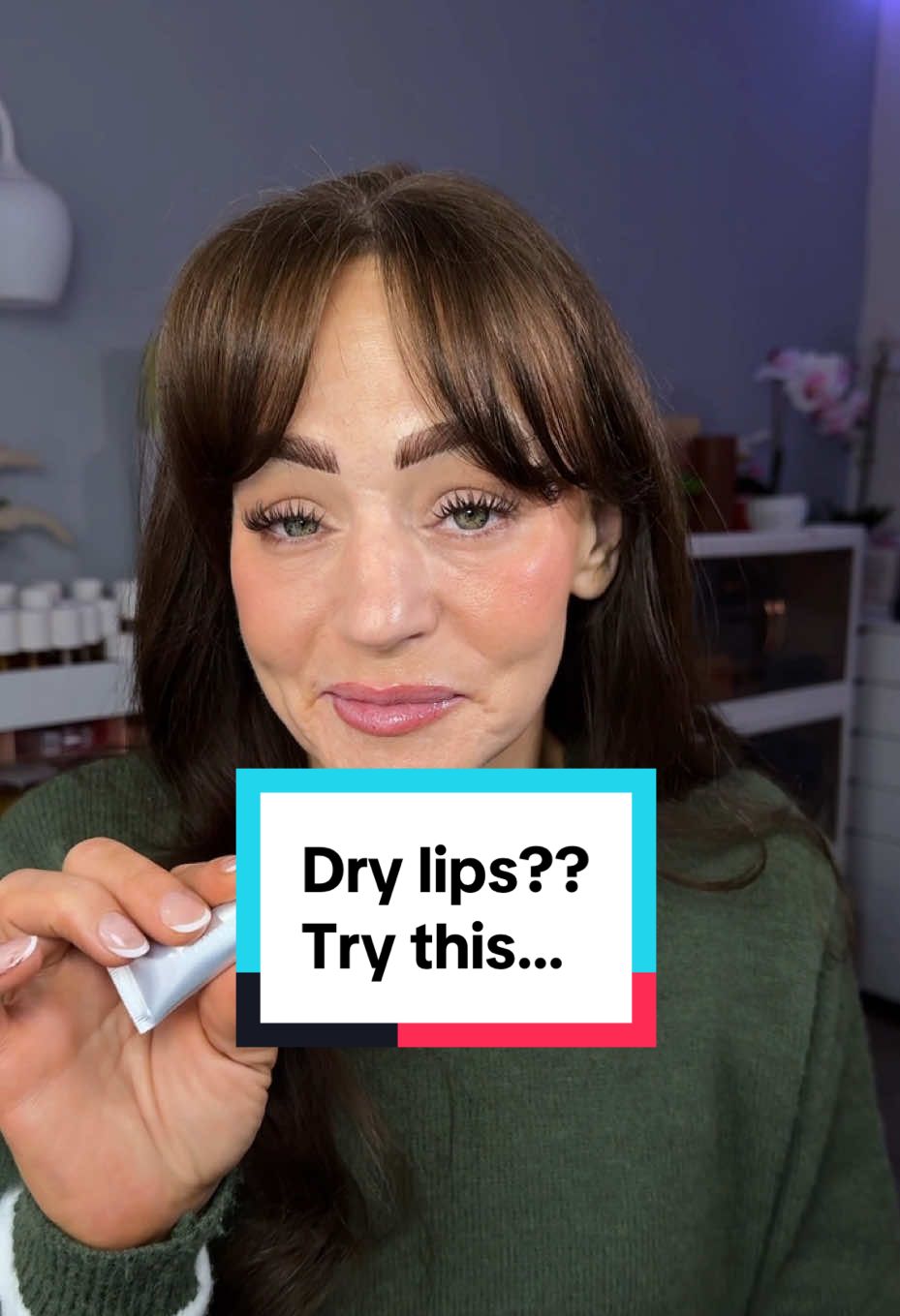 Dry lips??
Try this...